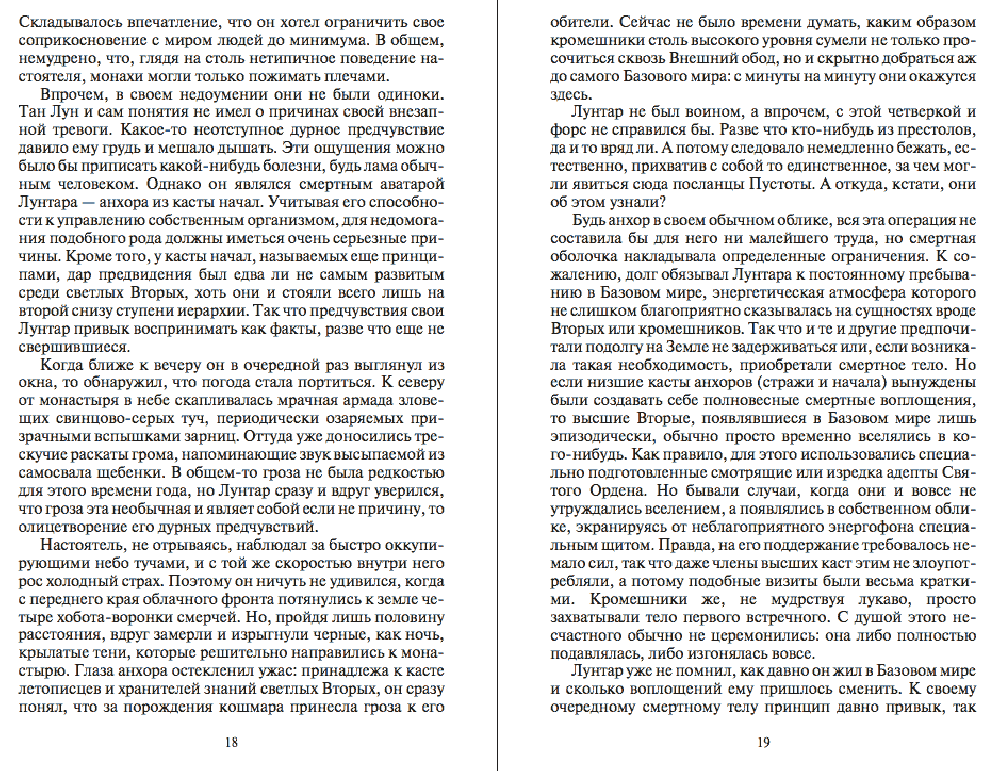 Складывалось впечатление, что он хотел ограничить свое соприкосновение с миром людей до минимума. В общем, немудрено, что, глядя на столь нетипичное поведение настоятеля, монахи могли только пожимать плечами.

Впрочем, в своем недоумении они не были одиноки. Тан Лун и сам понятия не имел о причинах своей внезапной тревоги. Какое-то неотступное дурное предчувствие давило ему грудь и мешало дышать. Эти ощущения можно было бы приписать какой-нибудь болезни, будь лама обычным человеком. Однако он являлся смертным аватарой Лунтара — анхора из касты начал. Учитывая его способности к управлению собственным организмом, для недомогания подобного рода должны иметься очень серьезные причины. Кроме того, у касты начал, называемых еще принципами, дар предвидения был едва ли не самым развитым среди светлых Вторых, хоть они и стояли всего лишь на второй снизу ступени иерархии. Так что предчувствия свои Лунтар привык воспринимать как факты, разве что еще не свершившиеся.

Когда ближе к вечеру он в очередной раз выглянул из окна, то обнаружил, что погода стала портиться. К северу от монастыря в небе скапливалась мрачная армада зловещих свинцово-серых туч, периодически озаряемых призрачными вспышками зарниц. Оттуда уже доносились трескучие раскаты грома, напоминающие звук высыпаемой из самосвала щебенки. В общем-то гроза не была редкостью для этого времени года, но Лунтар сразу и вдруг уверился, что гроза эта необычная и являет собой если не причину, то олицетворение его дурных предчувствий.

Настоятель, не отрываясь, наблюдал за быстро оккупирующими небо тучами, и с той же скоростью внутри него рос холодный страх. Поэтому он ничуть не удивился, когда с переднего края облачного фронта потянулись к земле четыре хобота-воронки смерчей. Но, пройдя лишь половину расстояния, вдруг замерли и изрыгнули черные, как ночь, крылатые тени, которые решительно направились к монастырю. Глаза анхора остекленил ужас: принадлежа к касте летописцев и хранителей знаний светлых Вторых, он сразу понял, что за порождения кошмара принесла гроза к его

18

обители. Сейчас не было времени думать, каким образом кромешники столь высокого уровня сумели не только просочиться сквозь Внешний обод, но и скрытно добраться аж до самого Базового мира: с минуты на минуту они окажутся здесь.

Лунтар не был воином, а впрочем, с этой четверкой и форс не справился бы. Разве что кто-нибудь из престолов, да и то вряд ли. А потому следовало немедленно бежать, естественно, прихватив с собой то единственное, за чем могли явиться сюда посланцы Пустоты. А откуда, кстати, они об этом узнали?

Будь анхор в своем обычном облике, вся эта операция не составила бы для него ни малейшего труда, но смертная оболочка накладывала определенные ограничения. К сожалению, долг обязывал Лунтара к постоянному пребыванию в Базовом мире, энергетическая атмосфера которого не слишком благоприятно сказывалась на сущностях вроде Вторых или кромешников. Так что и те и другие предпочитали подолгу на Земле не задерживаться или, если возникала такая необходимость, приобретали смертное тело. Но если низшие касты анхоров (стражи и начала) вынуждены были создавать себе полновесные смертные воплощения, то высшие Вторые, появлявшиеся в Базовом мире лишь эпизодически, обычно просто временно вселялись в кого-нибудь. Как правило, для этого использовались специально подготовленные смотрящие или изредка адепты Святого Ордена. Но бывали случаи, когда они и вовсе не утруждались вселением, а появлялись в собственном облике, экранируясь от неблагоприятного энергофона специальным щитом. Правда, на его поддержание требовалось немало сил, так что даже члены высших каст этим не злоупотребляли, а потому подобные визиты были весьма краткими. Кромешники же, не мудрствуя лукаво, просто захватывали тело первого встречного. С душой этого несчастного обычно не церемонились: она либо полностью подавлялась, либо изгонялась вовсе.

Лунтар уже не помнил, как давно он жил в Базовом мире и сколько воплощений ему пришлось сменить. К своему очередному смертному телу принцип давно привык, так

19